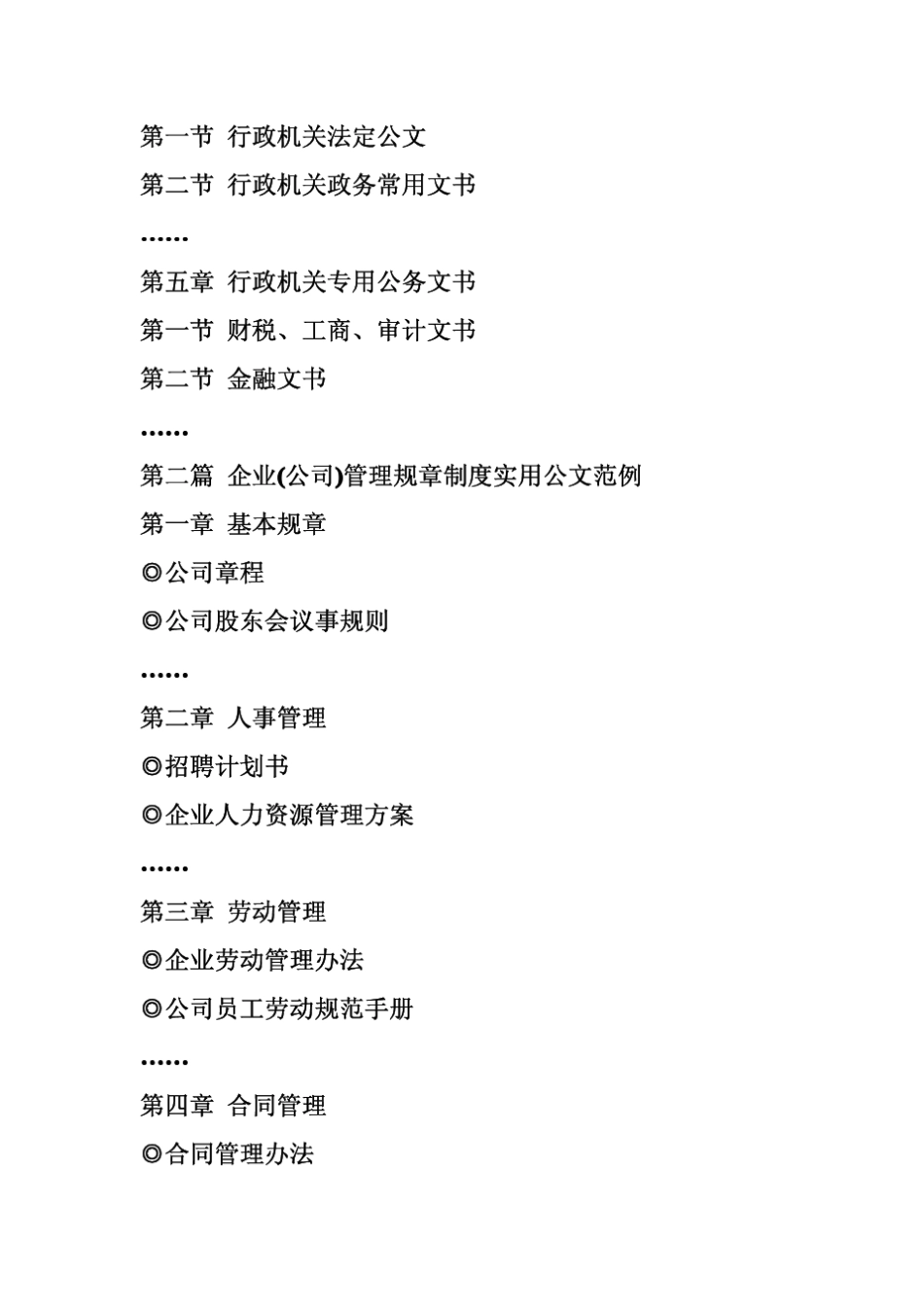 第一节 行政机关法定公文

第二节 行政机关政务常用文书

……

第五章 行政机关专用公务文书

第一节 财税、工商、审计文书

第二节 金融文书

……

第二篇 企业(公司)管理规章制度实用公文范例

第一章 基本规章

◎公司章程

◎公司股东会议事规则

……

第二章 人事管理

◎招聘计划书

◎企业人力资源管理方案

……

第三章 劳动管理

◎企业劳动管理办法

◎公司员工劳动规范手册

……

第四章 合同管理

◎合同管理办法